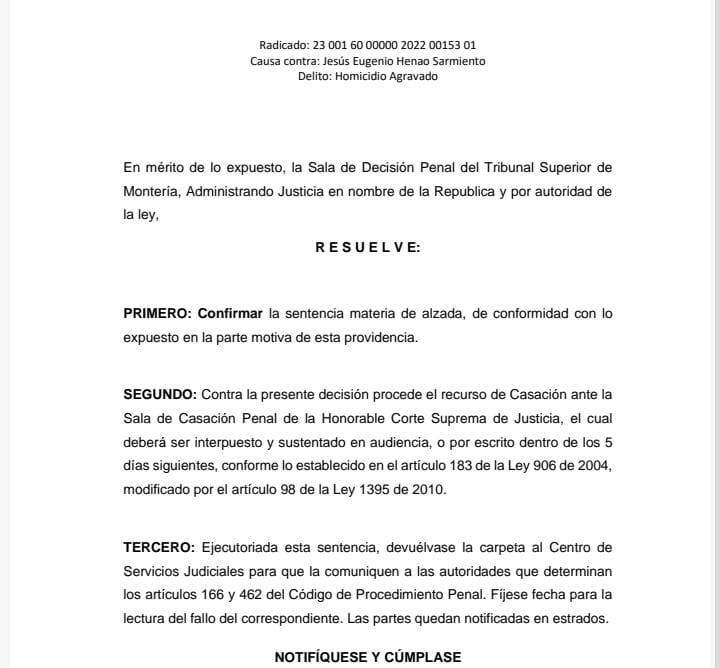 Radicado: 23 001 60 00000 2022 00153 01
Causa contra: Jesús Eugenio Henao Sarmiento
Delito: Homicidio Agravado

En mérito de lo expuesto, la Sala de Decisión Penal del Tribunal Superior de Montería, Administrando Justicia en nombre de la Republica y por autoridad de la ley,

R E S U E L V E:

PRIMERO: Confirmar la sentencia materia de alzada, de conformidad con lo expuesto en la parte motiva de esta providencia.

SEGUNDO: Contra la presente decisión procede el recurso de Casación ante la Sala de Casación Penal de la Honorable Corte Suprema de Justicia, el cual deberá ser interpuesto y sustentado en audiencia, o por escrito dentro de los 5 días siguientes, conforme lo establecido en el artículo 183 de la Ley 906 de 2004, modificado por el artículo 98 de la Ley 1395 de 2010.

TERCERO: Ejecutoriada esta sentencia, devuélvase la carpeta al Centro de Servicios Judiciales para que la comuniquen a las autoridades que determinan los artículos 166 y 462 del Código de Procedimiento Penal. Fíjese fecha para la lectura del fallo del correspondiente. Las partes quedan notificadas en estrados.

NOTIFÍQUESE Y CÚMPLASE